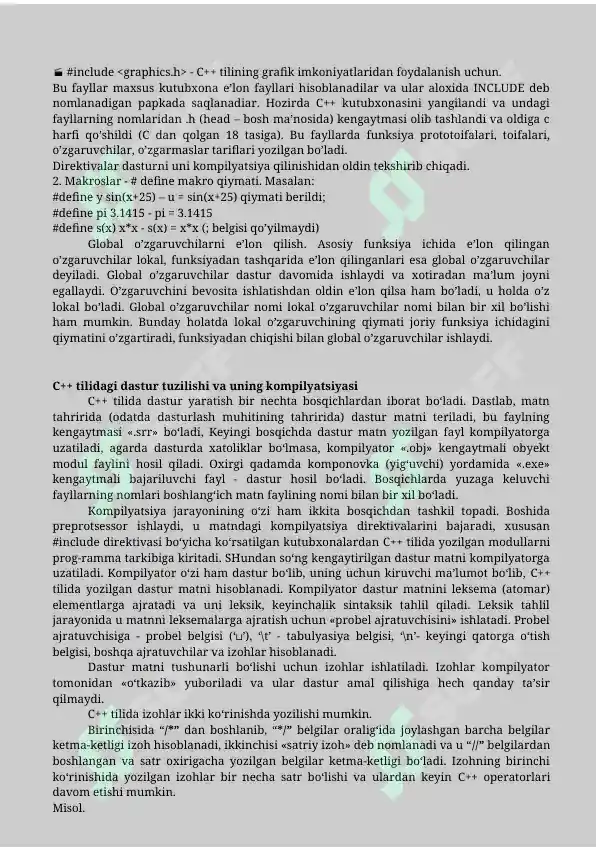 #include <graphics.h> - C++ tilining grafik imkoniyatlaridan foydalanish uchun.
Bu fayllar maxsus kutubxona e'lon fayllari hisoblanadilar va ular aloxida INCLUDE deb nomlanadigan papkada saqlanadiar. Hozirda C++ kutubxonasini yangilandi va undagi fayllarning nomlaridan .h (head – bosh ma'nosida) kengaytmasi olib tashlandi va oldiga c harfi qo'shildi (C dan qolgan 18 tasiga). Bu fayllarda funksiya prototoifalari, toifalari, o'zgaruvchilar, o'zgarmaslar tariflari yozilgan bo'ladi.
Direktivalar dasturni uni kompilyatsiya qilinishidan oldin tekshirib chiqadi.
2. Makroslar - # define makro qiymati. Masalan:
#define y sin(x+25) – u = sin(x+25) qiymati berildi;
#define pi 3.1415 - pi = 3.1415
#define s(x) x*x - s(x) = x*x (; belgisi qo'yilmaydi)
Global o'zgaruvchilarni e'lon qilish. Asosiy funksiya ichida e'lon qilingan o'zgaruvchilar lokal, funksiyadan tashqarida e'lon qilinganlari esa global o'zgaruvchilar deyiladi. Global o'zgaruvchilar dastur davomida ishlaydi va xotiradan ma'lum joyni egallaydi. O'zgaruvchini bevosita ishlatishdan oldin e'lon qilsa ham bo'ladi, u holda o'z lokal bo'ladi. Global o'zgaruvchilar nomi lokal o'zgaruvchilar nomi bilan bir xil bo'lishi ham mumkin. Bunday holatda lokal o'zgaruvchining qiymati joriy funksiya ichidagini qiymatini o'zgartiradi, funksiyadan chiqishi bilan global o'zgaruvchilar ishlaydi.

C++ tilidagi dastur tuzilishi va uning kompilyatsiyasi
C++ tilida dastur yaratish bir nechta bosqichlardan iborat bo'ladi. Dastlab, matn tahririda (odatda dasturlash muhitining tahririda) dastur matni teriladi, bu faylning kengaytmasi «.srr» bo'ladi, Keyingi bosqichda dastur matn yozilgan fayl kompilyatorga uzatiladi, agarda dasturda xatoliklar bo'lmasa, kompilyator «.obj» kengaytmali obyekt modul faylini hosil qiladi. Oxirgi qadamda komponovka (yig'uvchi) yordamida «.exe» kengaytmali bajariluvchi fayl - dastur hosil bo'ladi. Bosqichlarda yuzaga keluvchi fayllarning nomlari boshlang'ich matn faylining nomi bilan bir xil bo'ladi.
Kompilyatsiya jarayonining o'zi ham ikkita bosqichdan tashkil topadi. Boshida preprotsessor ishlaydi, u matndagi kompilyatsiya direktivalarini bajaradi, xususan #include direktivasi bo'yicha ko'rsatilgan kutubxonalardan C++ tilida yozilgan modullarni prog-ramma tarkibiga kiritadi. SHundan so'ng kengaytirilgan dastur matni kompilyatorga uzatiladi. Kompilyator o'zi ham dastur bo'lib, uning uchun kiruvchi ma'lumot bo'lib, C++ tilida yozilgan dastur matni hisoblanadi. Kompilyator dastur matnini leksema (atomar) elementlarga ajratadi va uni leksik, keyinchalik sintaksik tahlil qiladi. Leksik tahlil jarayonida u matnni leksemalarga ajratish uchun «probel ajratuvchisini» ishlatadi. Probel ajratuvchisiga - probel belgisi ('␣'), '\t' - tabulyasiya belgisi, '\n'- keyingi qatorga o'tish belgisi, boshqa ajratuvchilar va izohlar hisoblanadi.
Dastur matni tushunarli bo'lishi uchun izohlar ishlatiladi. Izohlar kompilyator tomonidan «o'tkazib» yuboriladi va ular dastur amal qilishiga hech qanday ta'sir qilmaydi.
C++ tilida izohlar ikki ko'rinishda yozilishi mumkin.
Birinchisida "/*" dan boshlanib, "*/" belgilar oralig'ida joylashgan barcha belgilar ketma-ketligi izoh hisoblanadi, ikkinchisi «satriy izoh» deb nomlanadi va u "//" belgilardan boshlangan va satr oxirigacha yozilgan belgilar ketma-ketligi bo'ladi. Izohning birinchi ko'rinishida yozilgan izohlar bir necha satr bo'lishi va ulardan keyin C++ operatorlari davom etishi mumkin.
Misol.